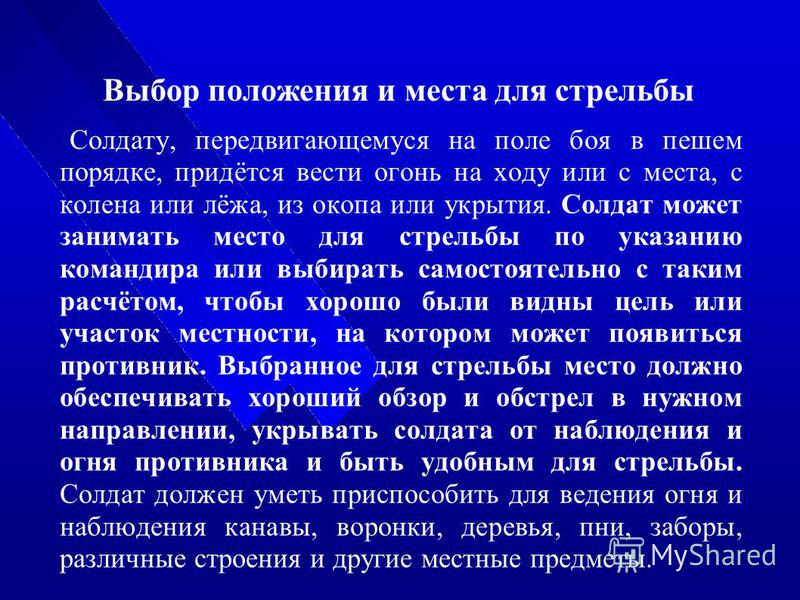 Выбор положения и места для стрельбы

Солдату, передвигающемуся на поле боя в пешем порядке, придётся вести огонь на ходу или с места, с колена или лёжа, из окопа или укрытия. Солдат может занимать место для стрельбы по указанию командира или выбирать самостоятельно с таким расчётом, чтобы хорошо были видны цель или участок местности, на котором может появиться противник. Выбранное для стрельбы место должно обеспечивать хороший обзор и обстрел в нужном направлении, укрывать солдата от наблюдения и огня противника и быть удобным для стрельбы. Солдат должен уметь приспособить для ведения огня и наблюдения канавы, воронки, деревья, пни, заборы, различные строения и другие местные предметы.

MyShared